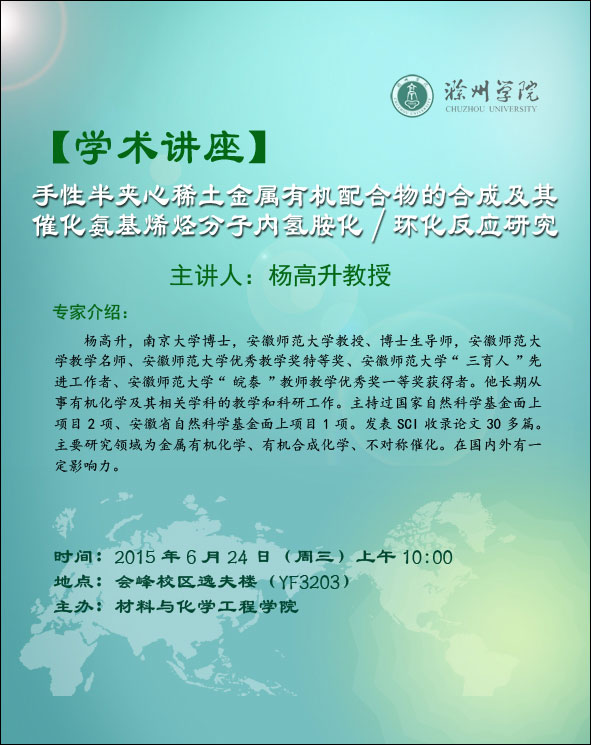 滁州学院
CHUZHOU UNIVERSITY

【学术讲座】

手性半夹心稀土金属有机配合物的合成及其催化氨基烯烃分子内氢胺化／环化反应研究

主讲人：杨高升教授

专家介绍：

杨高升，南京大学博士，安徽师范大学教授、博士生导师，安徽师范大学教学名师、安徽师范大学优秀教学奖特等奖、安徽师范大学“三育人”先进工作者、安徽师范大学“皖泰”教师教学优秀奖一等奖获得者。他长期从事有机化学及其相关学科的教学和科研工作。主持过国家自然科学基金面上项目2项、安徽省自然科学基金面上项目1项。发表SCI收录论文30多篇。主要研究领域为金属有机化学、有机合成化学、不对称催化。在国内外有一定影响力。

时间：2015年6月24日（周三）上午10:00
地点：会峰校区逸夫楼（YF3203）
主办：材料与化学工程学院